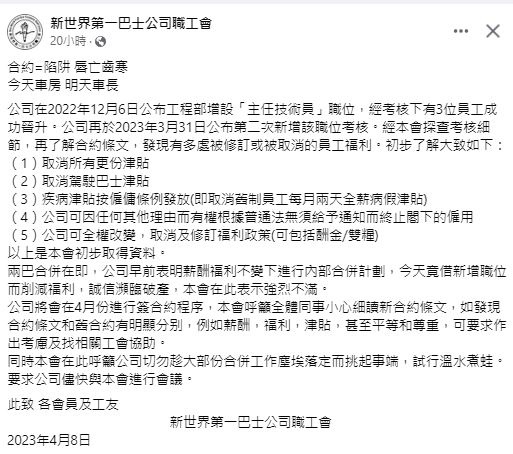 新世界第一巴士公司職工會
20小時 ·

合約=陷阱 唇亡齒寒
今天車房 明天車長

公司在2022年12月6日公布工程部增設「主任技術員」職位，經考核下有3位員工成功晉升。公司再於2023年3月31日公布第二次新增該職位考核。經本會探查考核細節，再了解合約條文，發現有多處被修訂或被取消的員工福利。初步了解大致如下：
（1）取消所有更份津貼
（2）取消駕駛巴士津貼
（3）疾病津貼按僱傭條例發放(即取消舊制員工每月兩天全薪病假津貼)
（4）公司可因任何其他理由而有權根據普通法無須給予通知而終止閣下的僱用
（5）公司可全權改變，取消及修訂福利政策(可包括酬金/雙糧)
以上是本會初步取得資料。
兩巴合併在即，公司早前表明薪酬福利不變下進行內部合併計劃，今天竟借新增職位而削減福利，誠信瀕臨破產，本會在此表示強烈不滿。
公司將會在4月份進行簽合約程序，本會呼籲全體同事小心細讀新合約條文，如發現合約條文和舊合約有明顯分別，例如薪酬，福利，津貼，甚至平等和尊重，可要求作出考慮及找相關工會協助。
同時本會在此呼籲公司切勿趁大部份合併工作塵埃落定而挑起事端，試行溫水煮蛙。要求公司儘快與本會進行會議。

此致 各會員及工友
新世界第一巴士公司職工會
2023年4月8日